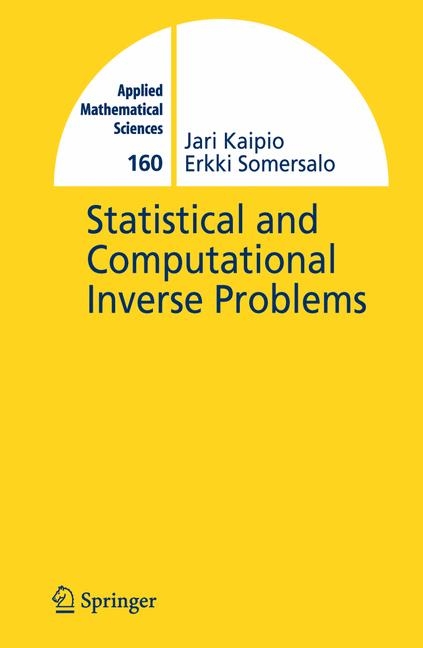 Applied Mathematical Sciences

160

Jari Kaipio
Erkki Somersalo

Statistical and Computational Inverse Problems

Springer